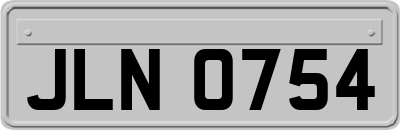 JLN 0754